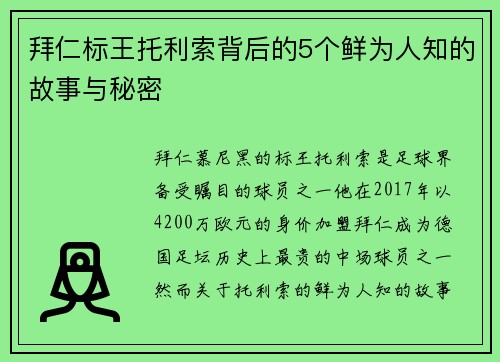 拜仁标王托利索背后的5个鲜为人知的故事与秘密

拜仁慕尼黑的标王托利索是足球界备受瞩目的球员之一他在2017年以4200万欧元的身价加盟拜仁成为德国足坛历史上最贵的中场球员之一然而关于托利索的鲜为人知的故事